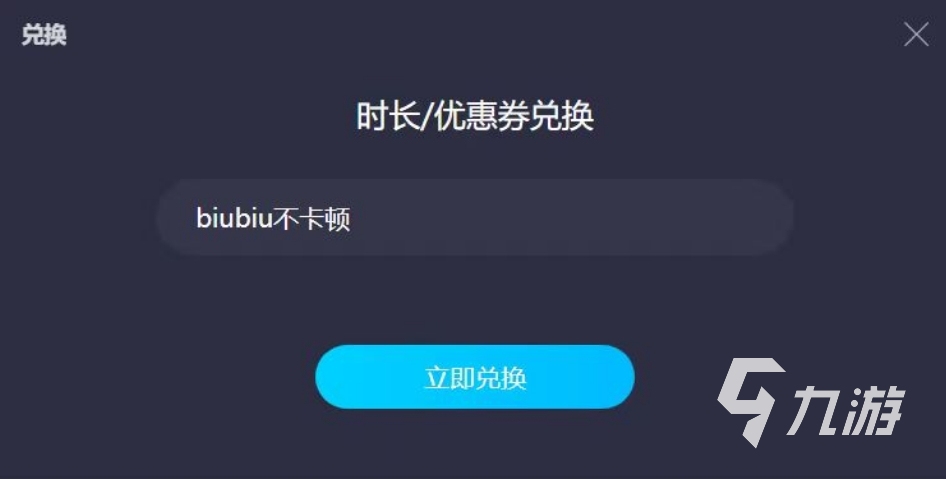 兑换

时长/优惠券兑换

biubiu不卡顿

立即兑换

九游